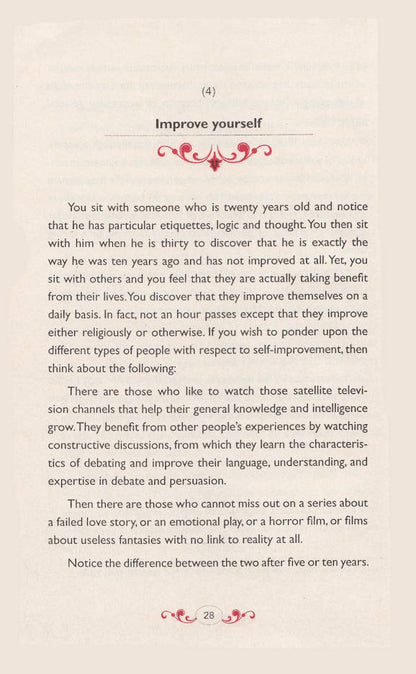 (4)

Improve yourself

You sit with someone who is twenty years old and notice that he has particular etiquettes, logic and thought. You then sit with him when he is thirty to discover that he is exactly the way he was ten years ago and has not improved at all. Yet, you sit with others and you feel that they are actually taking benefit from their lives. You discover that they improve themselves on a daily basis. In fact, not an hour passes except that they improve either religiously or otherwise. If you wish to ponder upon the different types of people with respect to self-improvement, then think about the following:

There are those who like to watch those satellite television channels that help their general knowledge and intelligence grow. They benefit from other people's experiences by watching constructive discussions, from which they learn the characteristics of debating and improve their language, understanding, and expertise in debate and persuasion.

Then there are those who cannot miss out on a series about a failed love story, or an emotional play, or a horror film, or films about useless fantasies with no link to reality at all.

Notice the difference between the two after five or ten years.

28